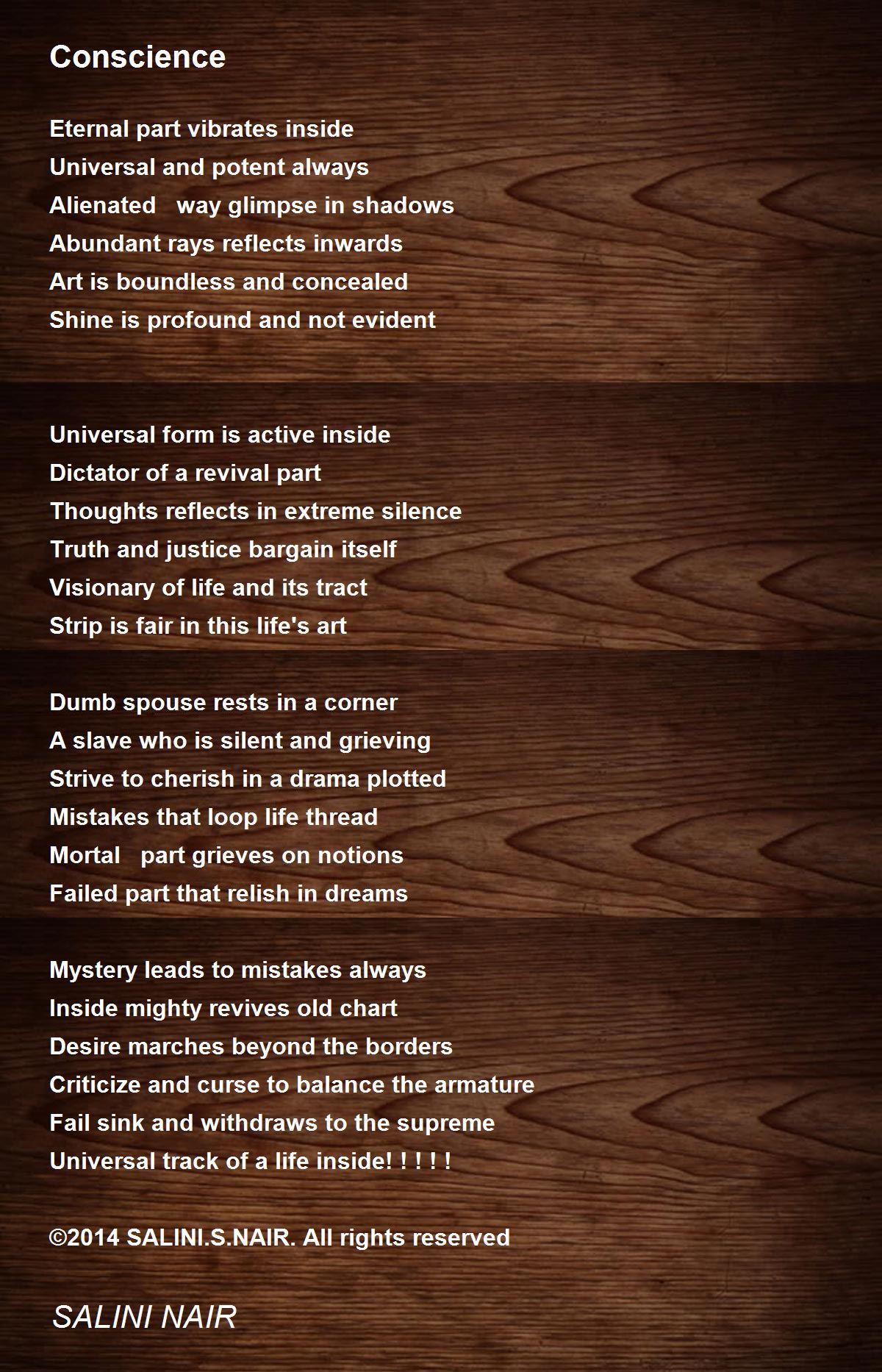 Conscience

Eternal part vibrates inside
Universal and potent always
Alienated way glimpse in shadows
Abundant rays reflects inwards
Art is boundless and concealed
Shine is profound and not evident

Universal form is active inside
Dictator of a revival part
Thoughts reflects in extreme silence
Truth and justice bargain itself
Visionary of life and its tract
Strip is fair in this life's art

Dumb spouse rests in a corner
A slave who is silent and grieving
Strive to cherish in a drama plotted
Mistakes that loop life thread
Mortal part grieves on notions
Failed part that relish in dreams

Mystery leads to mistakes always
Inside mighty revives old chart
Desire marches beyond the borders
Criticize and curse to balance the armature
Fail sink and withdraws to the supreme
Universal track of a life inside! ! ! ! !

©2014 SALINI.S.NAIR. All rights reserved

SALINI NAIR